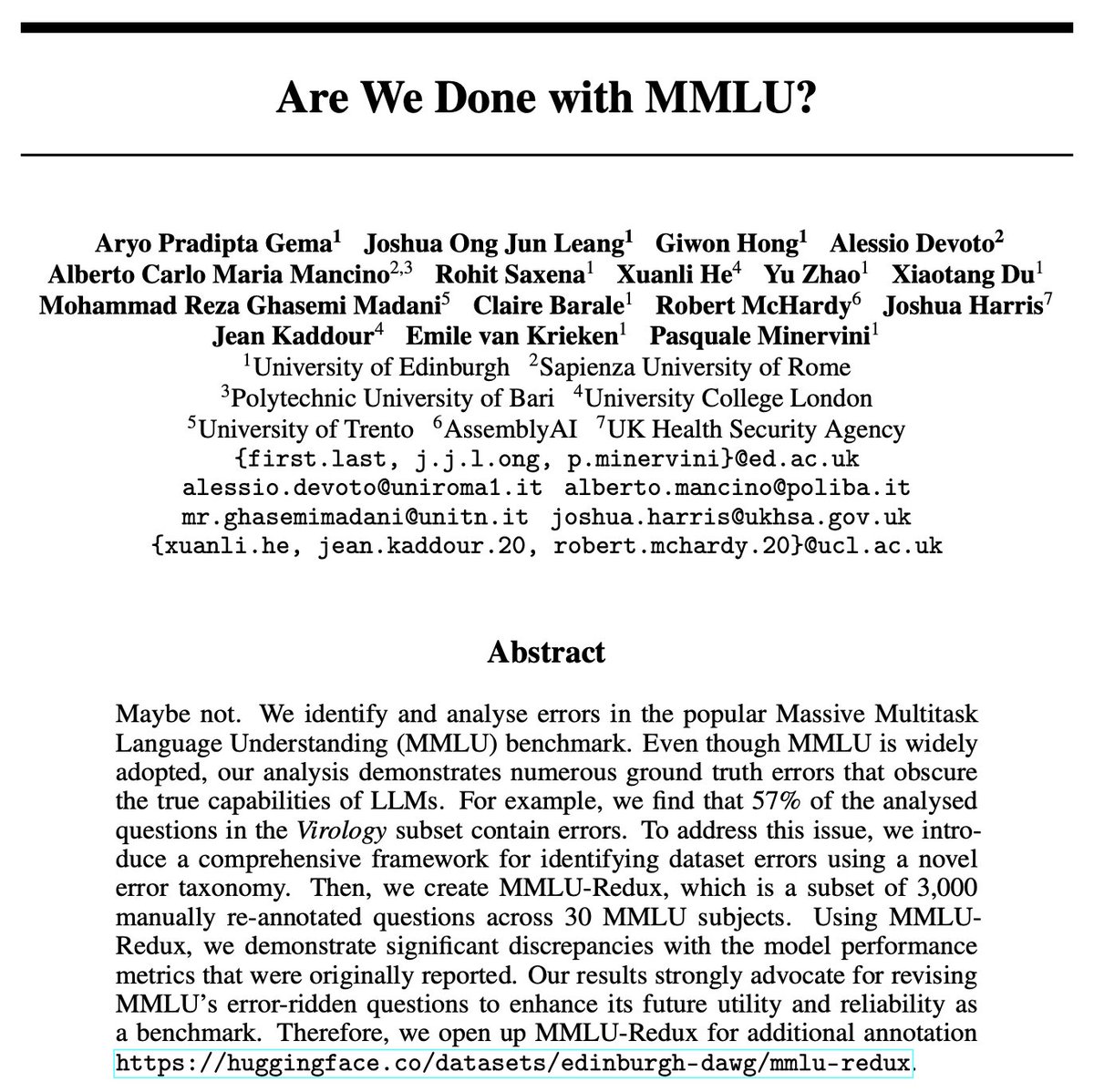 Are We Done with MMLU?

Aryo Pradipta Gema$^1$ Joshua Ong Jun Leang$^1$ Giwon Hong$^1$ Alessio Devoto$^2$ Alberto Carlo Maria Mancino$^{2,3}$ Rohit Saxena$^1$ Xuanli He$^4$ Yu Zhao$^1$ Xiaotang Du$^1$ Mohammad Reza Ghasemi Madani$^5$ Claire Barale$^1$ Robert McHardy$^6$ Joshua Harris$^7$ Jean Kaddour$^4$ Emile van Krieken$^1$ Pasquale Minervini$^1$
$^1$University of Edinburgh $^2$Sapienza University of Rome
$^3$Polytechnic University of Bari $^4$University College London
$^5$University of Trento $^6$AssemblyAI $^7$UK Health Security Agency
{first.last, j.j.l.ong, p.minervini}@ed.ac.uk
alessio.devoto@uniroma1.it alberto.mancino@poliba.it
mr.ghasemimadani@unitn.it joshua.harris@ukhsa.gov.uk
{xuanli.he, jean.kaddour.20, robert.mchardy.20}@ucl.ac.uk

Abstract

Maybe not. We identify and analyse errors in the popular Massive Multitask Language Understanding (MMLU) benchmark. Even though MMLU is widely adopted, our analysis demonstrates numerous ground truth errors that obscure the true capabilities of LLMs. For example, we find that 57% of the analysed questions in the Virology subset contain errors. To address this issue, we introduce a comprehensive framework for identifying dataset errors using a novel error taxonomy. Then, we create MMLU-Redux, which is a subset of 3,000 manually re-annotated questions across 30 MMLU subjects. Using MMLU-Redux, we demonstrate significant discrepancies with the model performance metrics that were originally reported. Our results strongly advocate for revising MMLU's error-ridden questions to enhance its future utility and reliability as a benchmark. Therefore, we open up MMLU-Redux for additional annotation https://huggingface.co/datasets/edinburgh-dawg/mmlu-redux.